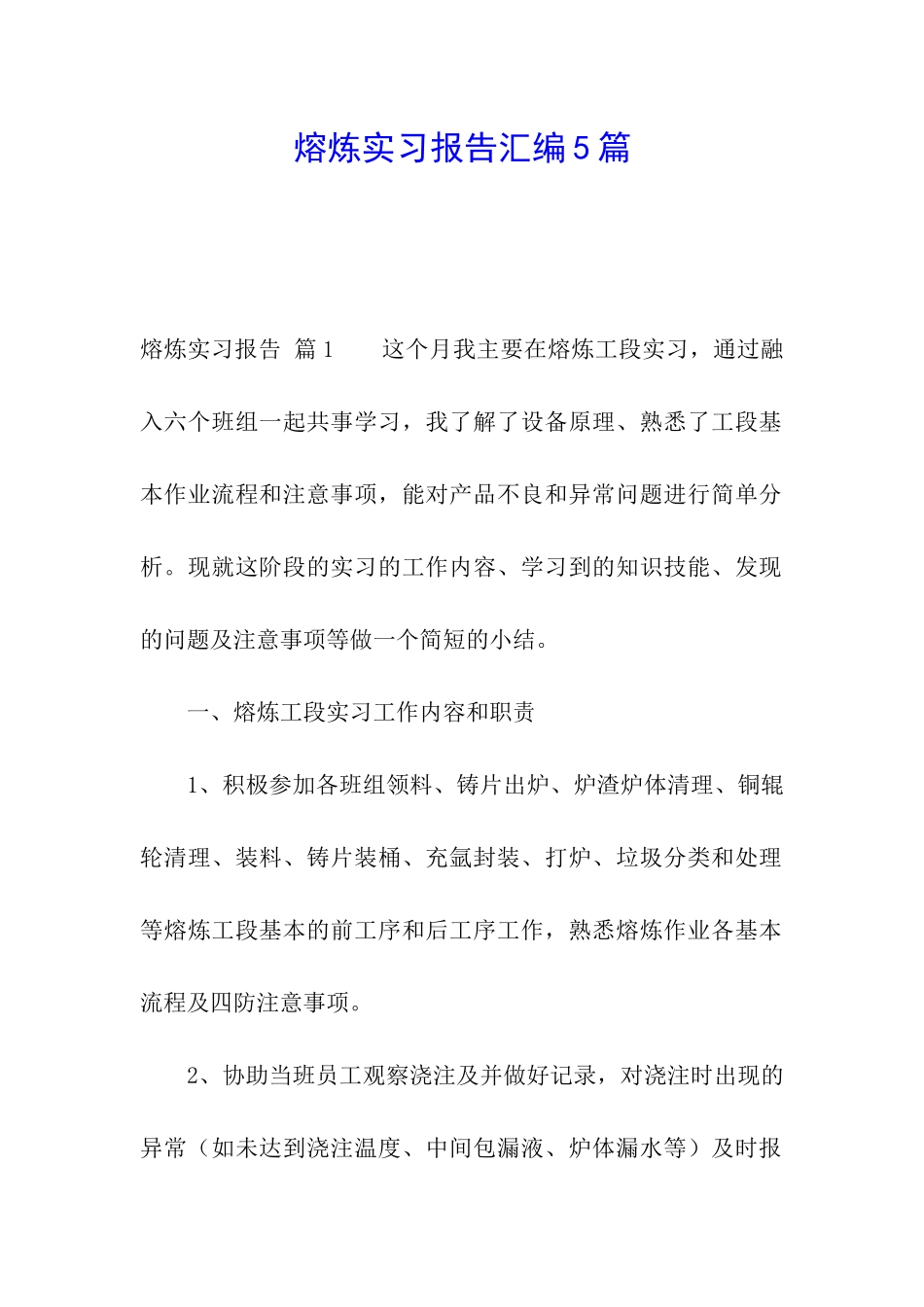 熔炼实习报告汇编5篇

熔炼实习报告 篇1　　这个月我主要在熔炼工段实习，通过融入六个班组一起共事学习，我了解了设备原理、熟悉了工段基本作业流程和注意事项，能对产品不良和异常问题进行简单分析。现就这阶段的实习的工作内容、学习到的知识技能、发现的问题及注意事项等做一个简短的小结。

一、熔炼工段实习工作内容和职责

1、积极参加各班组领料、铸片出炉、炉渣炉体清理、铜辊轮清理、装料、铸片装桶、充氩封装、打炉、垃圾分类和处理等熔炼工段基本的前工序和后工序工作，熟悉熔炼作业各基本流程及四防注意事项。

2、协助当班员工观察浇注及并做好记录，对浇注时出现的异常（如未达到浇注温度、中间包漏液、炉体漏水等）及时报